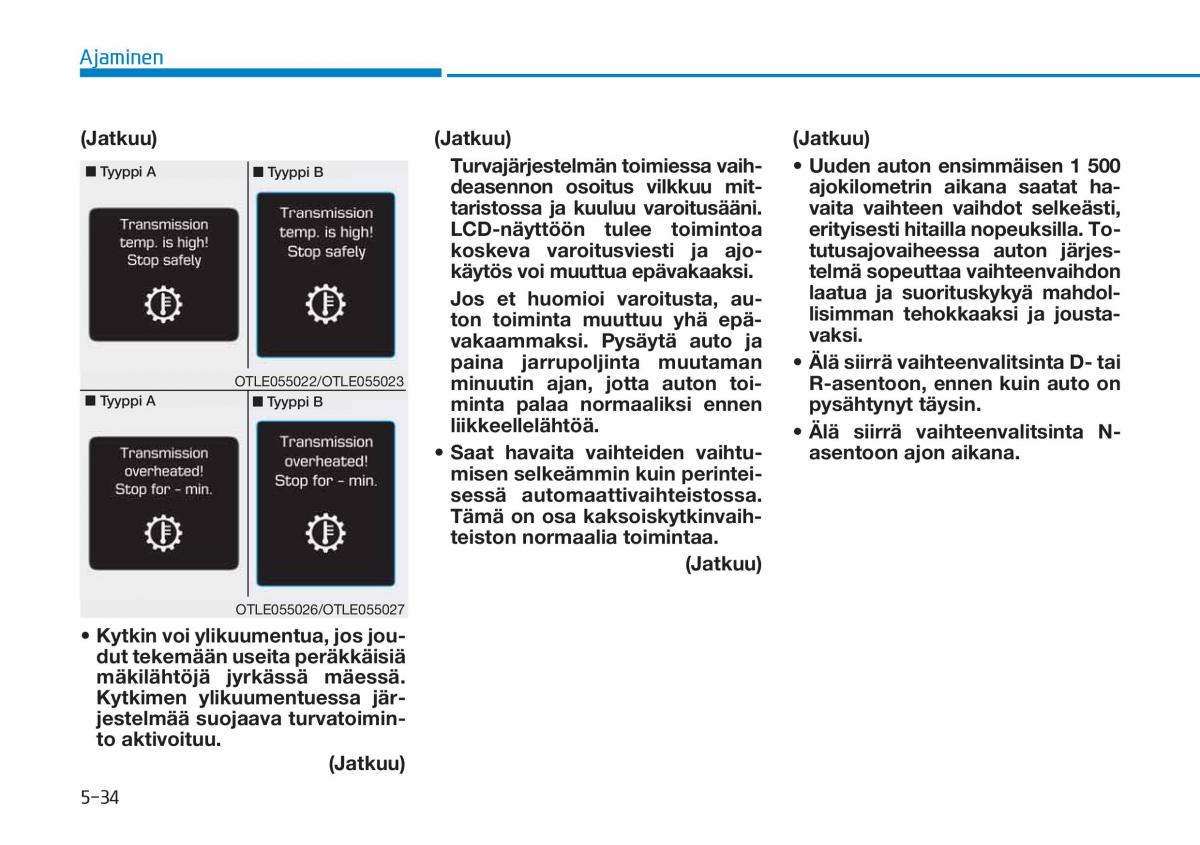 Ajaminen

(Jatkuu)

■ Tyyppi A

Transmission temp. is high! Stop safely

■ Tyyppi B

Transmission temp. is high! Stop safely

OTLE055022/OTLE055023

■ Tyyppi A

Transmission overheated! Stop for - min.

■ Tyyppi B

Transmission overheated! Stop for - min.

OTLE055026/OTLE055027

• Kytkin voi ylikuumentua, jos joudut tekemään useita peräkkäisiä mäkilähtöjä jyrkässä mäessä. Kytkimen ylikuumentuessa järjestelmää suojaava turvatoiminto aktivoituu.

(Jatkuu)

(Jatkuu)

Turvajärjestelmän toimiessa vaihdeasennon osoitus vilkkuu mittaristossa ja kuuluu varoitusääni. LCD-näyttöön tulee toimintoa koskeva varoitusviesti ja ajokäytös voi muuttua epävakaaksi.

Jos et huomioi varoitusta, auton toiminta muuttuu yhä epävakaammaksi. Pysäytä auto ja paina jarrupoljinta muutaman minuutin ajan, jotta auton toiminta palaa normaaliksi ennen liikkeellelähtöä.

• Saat havaita vaihteiden vaihtumisen selkeämmin kuin perinteisessä automaattivaihteistossa. Tämä on osa kaksoiskytkinvaihteiston normaalia toimintaa.

(Jatkuu)

(Jatkuu)

• Uuden auton ensimmäisen 1 500 ajokilometrin aikana saatat havaita vaihteen vaihdot selkeästi, erityisesti hitailla nopeuksilla. Totutusajovaiheessa auton järjestelmä sopeuttaa vaihteenvaihdon laatua ja suorituskykyä mahdollisimman tehokkaaksi ja joustavaksi.

• Älä siirrä vaihteenvalitsinta D- tai R-asentoon, ennen kuin auto on pysähtynyt täysin.

• Älä siirrä vaihteenvalitsinta N-asentoon ajon aikana.

5-34